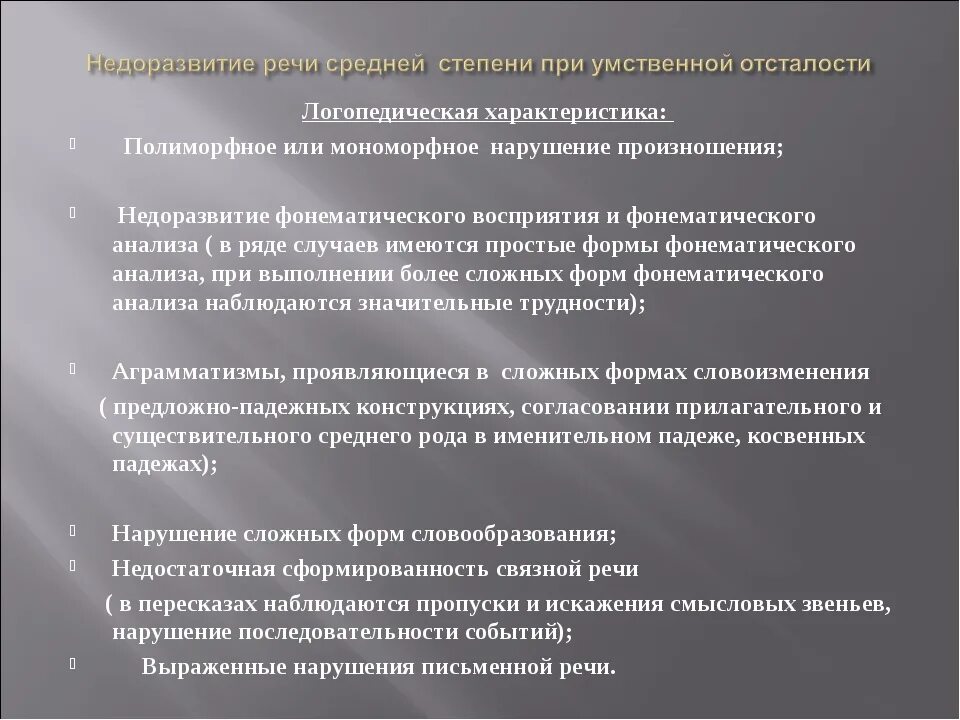 Недоразвитие речи средней степени при умственной отсталости

Логопедическая характеристика:

Полиморфное или мономорфное нарушение произношения;

Недоразвитие фонематического восприятия и фонематического анализа ( в ряде случаев имеются простые формы фонематического анализа, при выполнении более сложных форм фонематического анализа наблюдаются значительные трудности);

Аграмматизмы, проявляющиеся в сложных формах словоизменения ( предложно-падежных конструкциях, согласовании прилагательного и существительного среднего рода в именительном падеже, косвенных падежах);

Нарушение сложных форм словообразования;

Недостаточная сформированность связной речи ( в пересказах наблюдаются пропуски и искажения смысловых звеньев, нарушение последовательности событий);

Выраженные нарушения письменной речи.